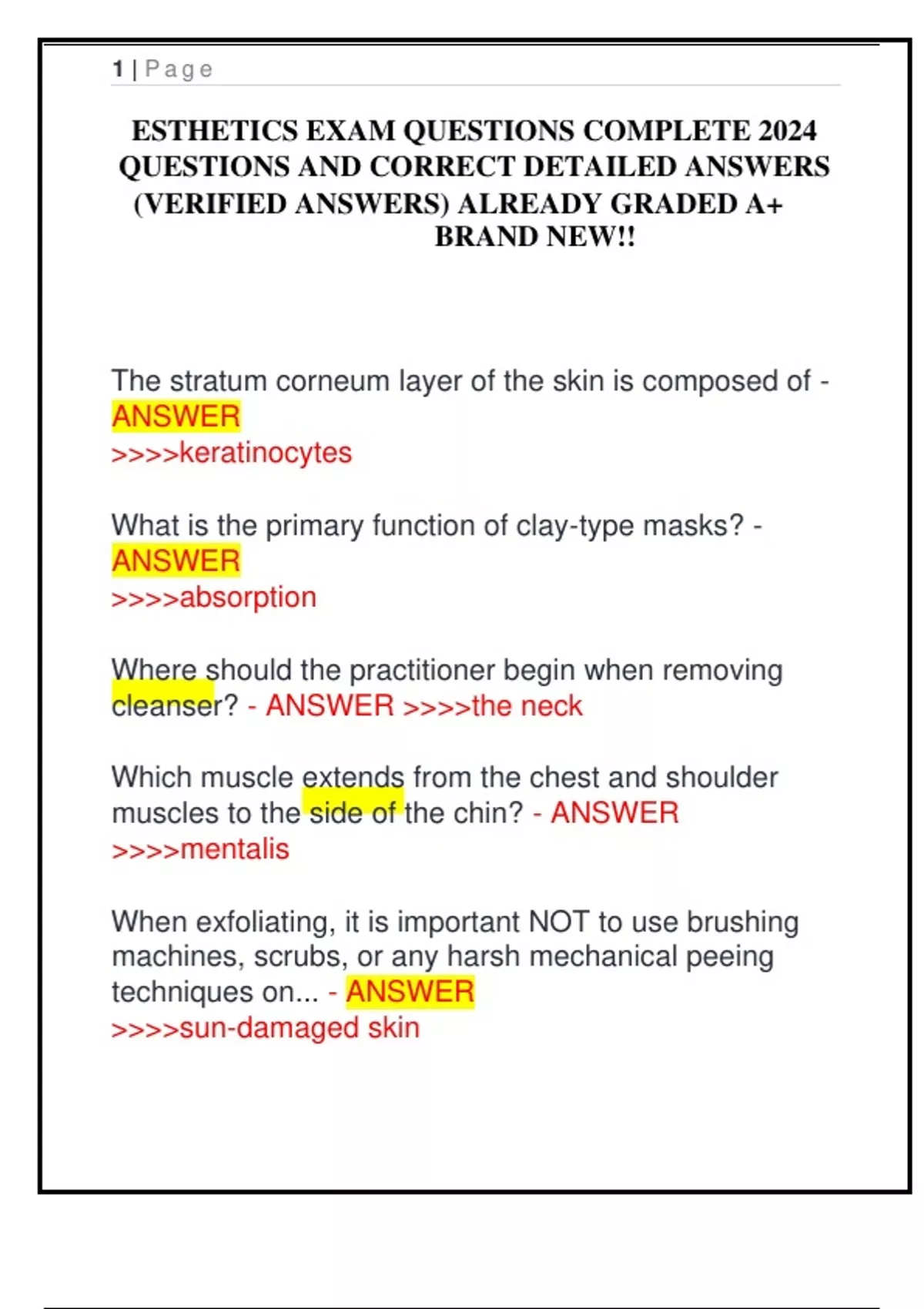 1 | Page

ESTHETICS EXAM QUESTIONS COMPLETE 2024 QUESTIONS AND CORRECT DETAILED ANSWERS (VERIFIED ANSWERS) ALREADY GRADED A+ BRAND NEW!!

The stratum corneum layer of the skin is composed of - ANSWER >>>>keratinocytes

What is the primary function of clay-type masks? - ANSWER >>>>absorption

Where should the practitioner begin when removing cleanser? - ANSWER >>>>the neck

Which muscle extends from the chest and shoulder muscles to the side of the chin? - ANSWER >>>>mentalis

When exfoliating, it is important NOT to use brushing machines, scrubs, or any harsh mechanical peeing techniques on... - ANSWER >>>>sun-damaged skin